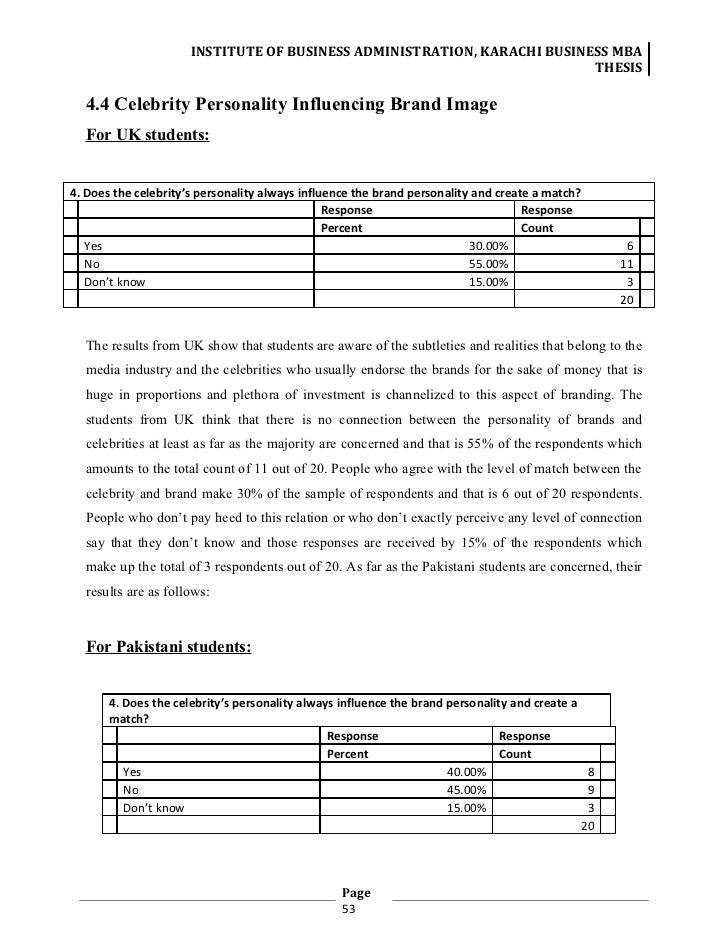 INSTITUTE OF BUSINESS ADMINISTRATION, KARACHI BUSINESS MBA THESIS

4.4 Celebrity Personality Influencing Brand Image

For UK students:

4. Does the celebrity's personality always influence the brand personality and create a match?

| | Response Percent | Response Count |
|---|---|---|
| Yes | 30.00% | 6 |
| No | 55.00% | 11 |
| Don't know | 15.00% | 3 |
| | | 20 |

The results from UK show that students are aware of the subtleties and realities that belong to the media industry and the celebrities who usually endorse the brands for the sake of money that is huge in proportions and plethora of investment is channelized to this aspect of branding. The students from UK think that there is no connection between the personality of brands and celebrities at least as far as the majority are concerned and that is 55% of the respondents which amounts to the total count of 11 out of 20. People who agree with the level of match between the celebrity and brand make 30% of the sample of respondents and that is 6 out of 20 respondents. People who don't pay heed to this relation or who don't exactly perceive any level of connection say that they don't know and those responses are received by 15% of the respondents which make up the total of 3 respondents out of 20. As far as the Pakistani students are concerned, their results are as follows:

For Pakistani students:

4. Does the celebrity's personality always influence the brand personality and create a match?

| | Response Percent | Response Count |
|---|---|---|
| Yes | 40.00% | 8 |
| No | 45.00% | 9 |
| Don't know | 15.00% | 3 |
| | | 20 |

Page
53